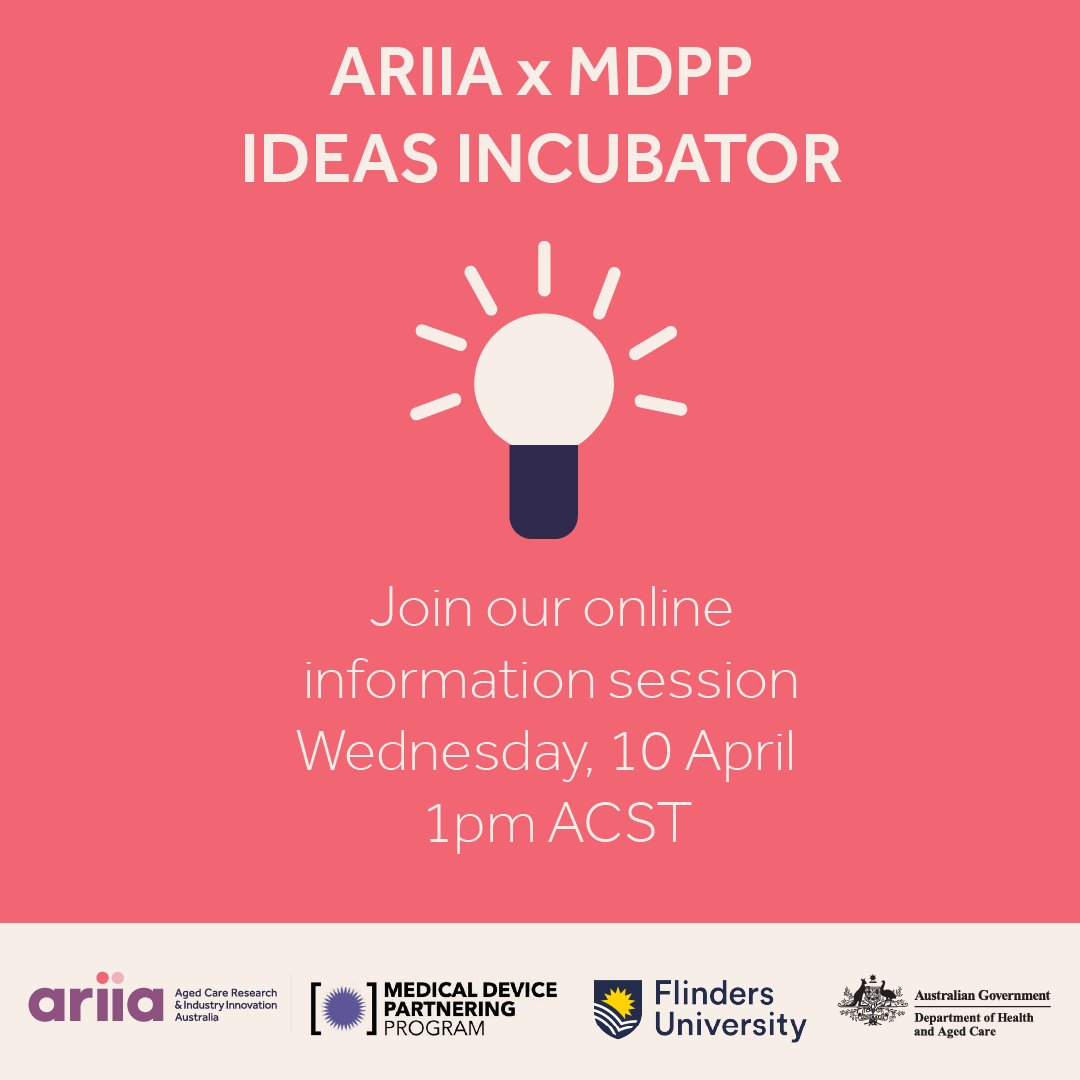 ARIIA x MDPP
IDEAS INCUBATOR

Join our online information session
Wednesday, 10 April
1pm ACST

ariia Aged Care Research & Industry Innovation Australia

MEDICAL DEVICE PARTNERING PROGRAM

Flinders University

Australian Government
Department of Health and Aged Care